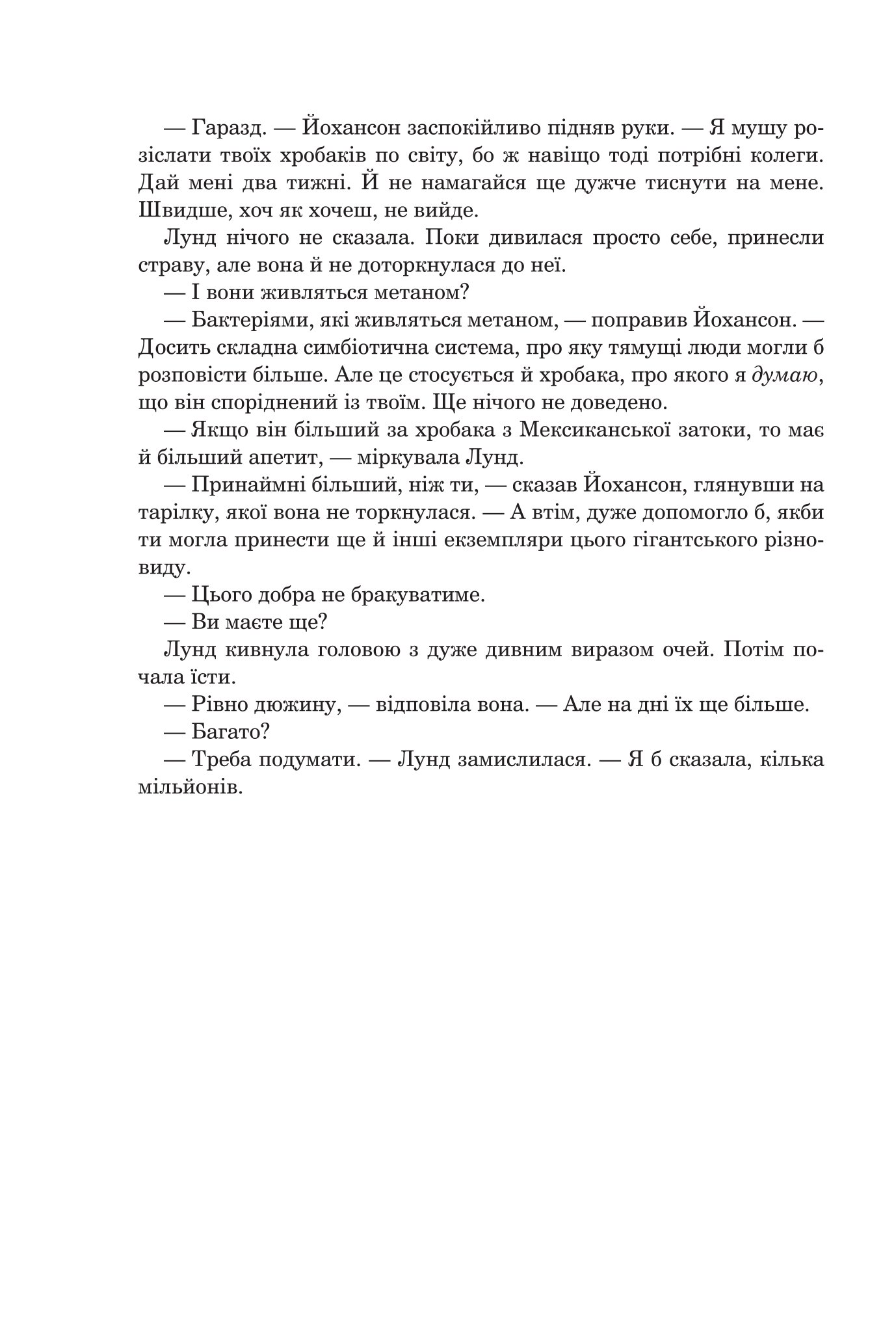 — Гаразд. — Йохансон заспокійливо підняв руки. — Я мушу розіслати твоїх хробаків по світу, бо ж навіщо тоді потрібні колеги. Дай мені два тижні. Й не намагайся ще дужче тиснути на мене. Швидше, хоч як хочеш, не вийде.

Лунд нічого не сказала. Поки дивилася просто себе, принесли страву, але вона й не доторкнулася до неї.

— І вони живляться метаном?

— Бактеріями, які живляться метаном, — поправив Йохансон. — Досить складна симбіотична система, про яку тямущі люди могли б розповісти більше. Але це стосується й хробака, про якого я думаю, що він споріднений із твоїм. Ще нічого не доведено.

— Якщо він більший за хробака з Мексиканської затоки, то має й більший апетит, — міркувала Лунд.

— Принаймні більший, ніж ти, — сказав Йохансон, глянувши на тарілку, якої вона не торкнулася. — А втім, дуже допомогло б, якби ти могла принести ще й інші екземпляри цього гігантського різновиду.

— Цього добра не бракуватиме.

— Ви маєте ще?

Лунд кивнула головою з дуже дивним виразом очей. Потім почала їсти.

— Рівно дюжину, — відповіла вона. — Але на дні їх ще більше.

— Багато?

— Треба подумати. — Лунд замислилася. — Я б сказала, кілька мільйонів.